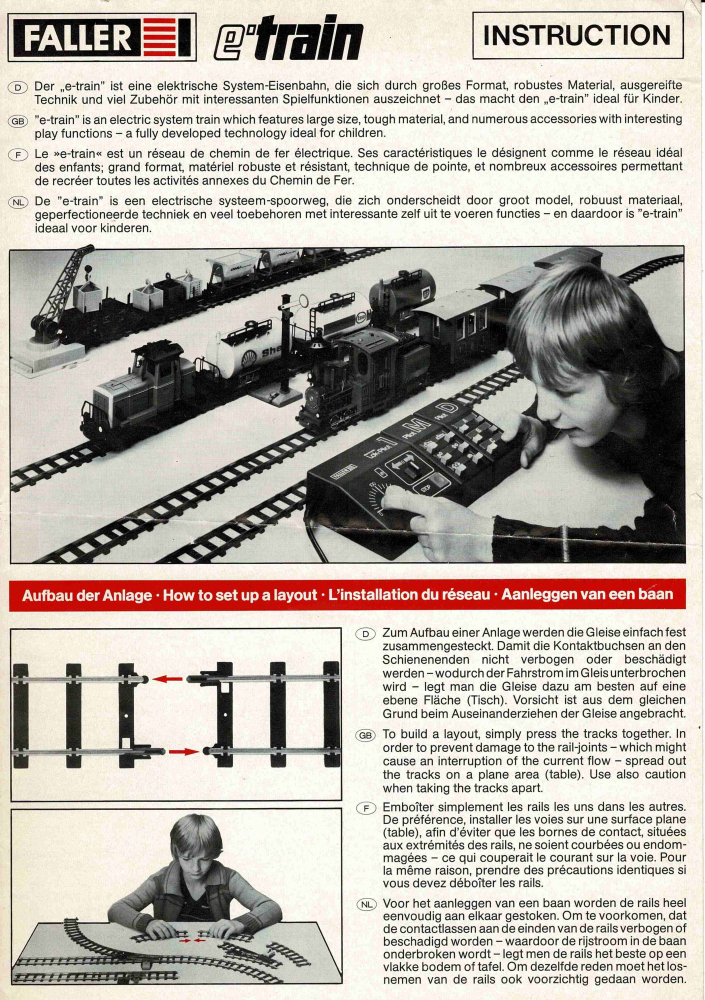 FALLER e·train

INSTRUCTION

D Der „e-train" ist eine elektrische System-Eisenbahn, die sich durch großes Format, robustes Material, ausgereifte Technik und viel Zubehör mit interessanten Spielfunktionen auszeichnet – das macht den „e-train" ideal für Kinder.

GB "e-train" is an electric system train which features large size, tough material, and numerous accessories with interesting play functions – a fully developed technology ideal for children.

F Le »e-train« est un réseau de chemin de fer électrique. Ses caractéristiques le désignent comme le réseau idéal des enfants; grand format, matériel robuste et résistant, technique de pointe, et nombreux accessoires permettant de recréer toutes les activités annexes du Chemin de Fer.

NL De "e-train" is een electrische systeem-spoorweg, die zich onderscheidt door groot model, robuust materiaal, geperfectioneerde techniek en veel toebehoren met interessante zelf uit te voeren functies – en daardoor is "e-train" ideaal voor kinderen.

Aufbau der Anlage · How to set up a layout · L'installation du réseau · Aanleggen van een baan

D Zum Aufbau einer Anlage werden die Gleise einfach fest zusammengesteckt. Damit die Kontaktbuchsen an den Schienenenden nicht verbogen oder beschädigt werden – wodurch der Fahrstrom im Gleis unterbrochen wird – legt man die Gleise dazu am besten auf eine ebene Fläche (Tisch). Vorsicht ist aus dem gleichen Grund beim Auseinanderziehen der Gleise angebracht.

GB To build a layout, simply press the tracks together. In order to prevent damage to the rail-joints – which might cause an interruption of the current flow – spread out the tracks on a plane area (table). Use also caution when taking the tracks apart.

F Emboîter simplement les rails les uns dans les autres. De préférence, installer les voies sur une surface plane (table), afin d'éviter que les bornes de contact, situées aux extrémités des rails, ne soient courbées ou endommagées – ce qui couperait le courant sur la voie. Pour la même raison, prendre des précautions identiques si vous devez déboîter les rails.

NL Voor het aanleggen van een baan worden de rails heel eenvoudig aan elkaar gestoken. Om te voorkomen, dat de contactlassen aan de einden van de rails verbogen of beschadigd worden – waardoor de rijstroom in de baan onderbroken wordt – legt men de rails het beste op een vlakke bodem of tafel. Om dezelfde reden moet het losnemen van de rails ook voorzichtig gedaan worden.